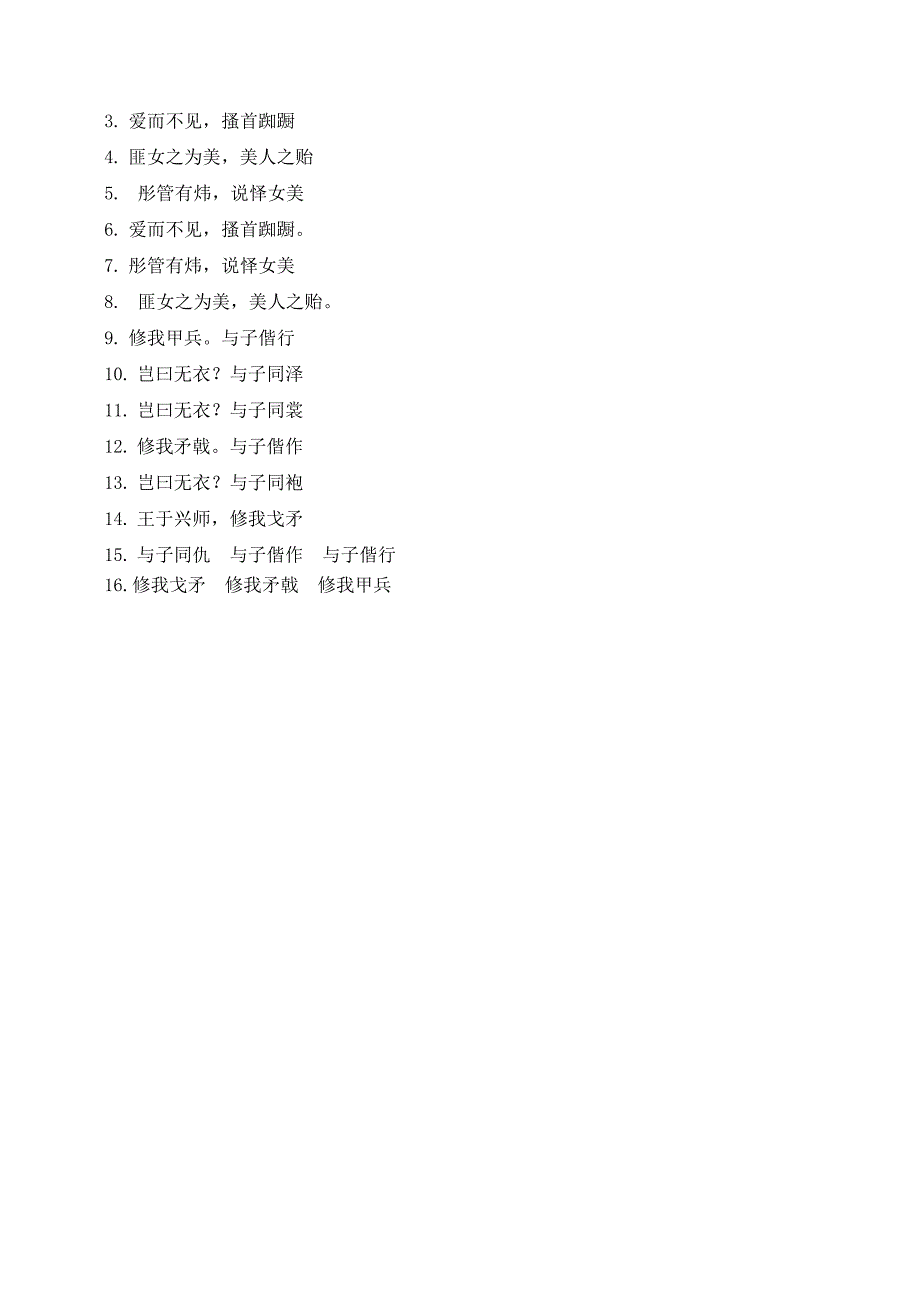 3. 爱而不见，搔首踟蹰
4. 匪女之为美，美人之贻
5.  彤管有炜，说怿女美
6. 爱而不见，搔首踟蹰。
7. 彤管有炜，说怿女美
8.  匪女之为美，美人之贻。
9. 修我甲兵。与子偕行
10. 岂曰无衣？与子同泽
11. 岂曰无衣？与子同裳
12. 修我矛戟。与子偕作
13. 岂曰无衣？与子同袍
14. 王于兴师，修我戈矛
15. 与子同仇　与子偕作　与子偕行
16. 修我戈矛　修我矛戟　修我甲兵